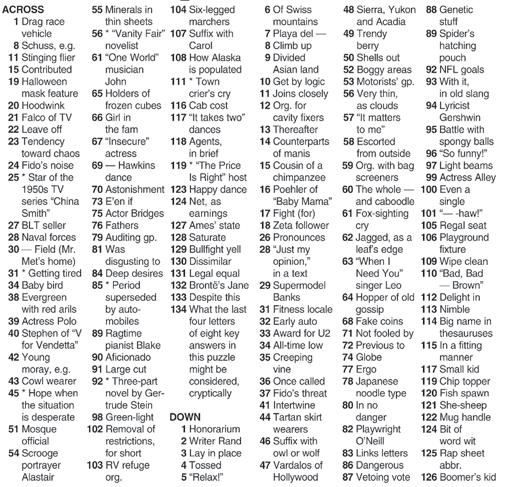 ACROSS
1 Drag race vehicle
8 Schuss, e.g.
11 Stinging flier
15 Contributed
19 Halloween mask feature
20 Hoodwink
21 Falco of TV
22 Leave off
23 Tendency toward chaos
24 Fido's noise
25 * Star of the 1950s TV series "China Smith"
27 BLT seller
28 Naval forces
30 — Field (Mr. Met's home)
31 * Getting tired
34 Baby bird
38 Evergreen with red arils
39 Actress Polo
40 Stephen of "V for Vendetta"
42 Young moray, e.g.
43 Cowl wearer
45 * Hope when the situation is desperate
51 Mosque official
54 Scrooge portrayer Alastair
55 Minerals in thin sheets
56 * "Vanity Fair" novelist
61 "One World" musician John
65 Holders of frozen cubes
66 Girl in the fam
67 "Insecure" actress
69 — Hawkins dance
70 Astonishment
73 E'en if
75 Actor Bridges
76 Fathers
79 Auditing gp.
81 Was disgusting to
84 Deep desires
85 * Period superseded by automobiles
89 Ragtime pianist Blake
90 Aficionado
91 Large cut
92 * Three-part novel by Gertrude Stein
98 Green-light
102 Removal of restrictions, for short
103 RV refuge org.
104 Six-legged marchers
107 Suffix with Carol
108 How Alaska is populated
111 * Town crier's cry
116 Cab cost
117 "It takes two" dances
118 Agents, in brief
119 * "The Price Is Right" host
123 Happy dance
124 Net, as earnings
127 Ames' state
128 Saturate
129 Bullfight yell
130 Dissimilar
131 Legal equal
132 Brontë's Jane
133 Despite this
134 What the last four letters of eight key answers in this puzzle might be considered, cryptically

DOWN
1 Honorarium
2 Writer Rand
3 Lay in place
4 Tossed
5 "Relax!"
6 Of Swiss mountains
7 Playa del —
8 Climb up
9 Divided Asian land
10 Get by logic
11 Joins closely
12 Org. for cavity fixers
13 Thereafter
14 Counterparts of manis
15 Cousin of a chimpanzee
16 Poehler of "Baby Mama"
17 Fight (for)
18 Zeta follower
26 Pronounces
28 "Just my opinion," in a text
29 Supermodel Banks
31 Fitness locale
32 Early auto
33 Award for U2
34 All-time low
35 Creeping vine
36 Once called
37 Fido's threat
41 Intertwine
44 Tartan skirt wearers
46 Suffix with owl or wolf
47 Vardalos of Hollywood
48 Sierra, Yukon and Acadia
49 Trendy berry
50 Shells out
52 Boggy areas
53 Motorists' gp.
56 Very thin, as clouds
57 "It matters to me"
58 Escorted from outside
59 Org. with bag screeners
60 The whole — and caboodle
61 Fox-sighting cry
62 Jagged, as a leaf's edge
63 "When I Need You" singer Leo
64 Hopper of old gossip
68 Fake coins
71 Not fooled by
72 Previous to
74 Globe
77 Ergo
78 Japanese noodle type
80 In no danger
82 Playwright O'Neill
83 Links letters
86 Dangerous
87 Vetoing vote
88 Genetic stuff
89 Spider's hatching pouch
92 NFL goals
93 With it, in old slang
94 Lyricist Gershwin
95 Battle with spongy balls
96 "So funny!"
97 Light beams
99 Actress Alley
100 Even a single
101 "— -haw!"
105 Regal seat
106 Playground fixture
109 Wipe clean
110 "Bad, Bad — Brown"
112 Delight in
113 Nimble
114 Big name in thesauruses
115 In a fitting manner
117 Small kid
119 Chip topper
120 Fish spawn
121 She-sheep
122 Mug handle
124 Bit of word wit
125 Rap sheet abbr.
126 Boomer's kid